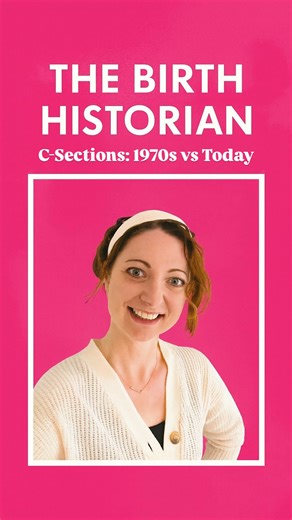 THE BIRTH HISTORIAN

C-Sections: 1970s vs Today